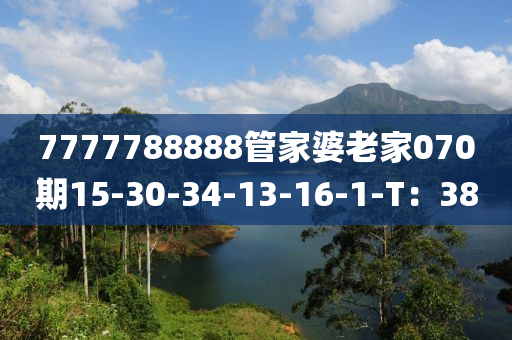 7777788888管家婆老家070期15-30-34-13-16-1-T：38